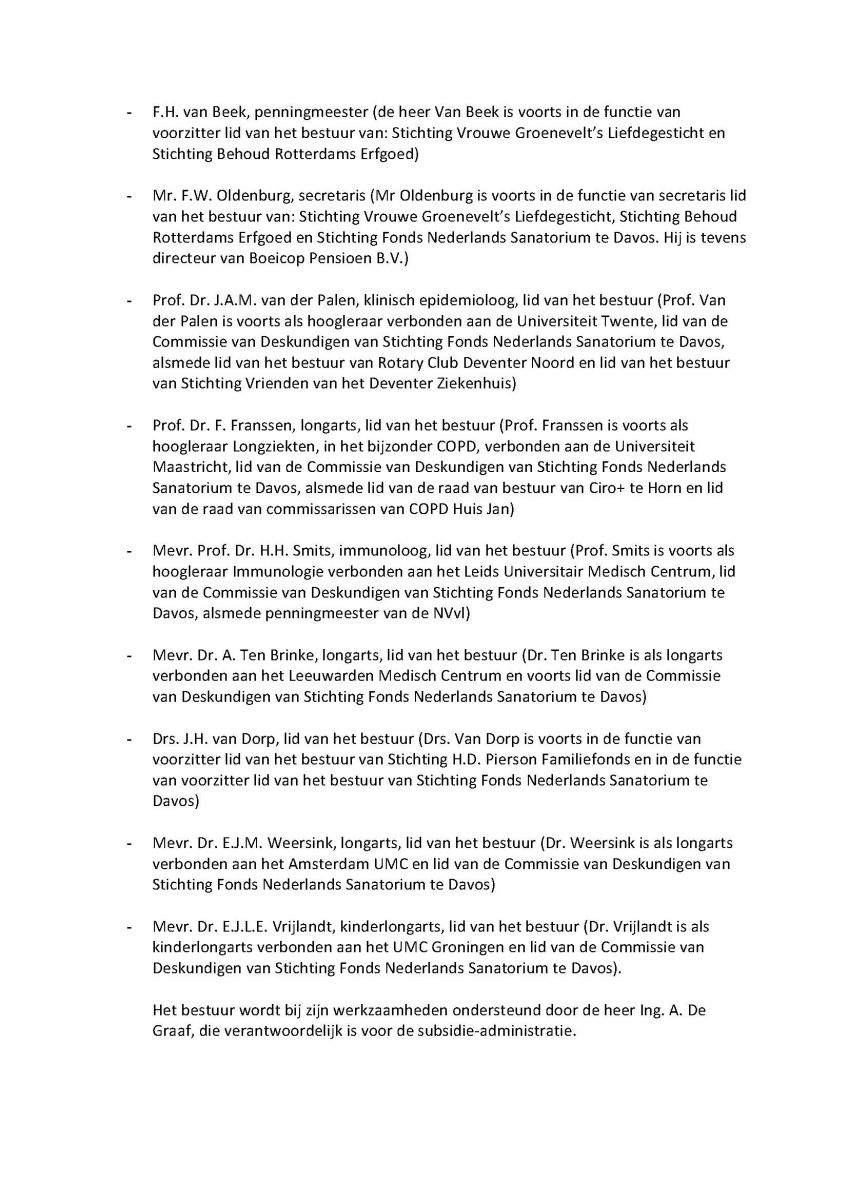 - F.H. van Beek, penningmeester (de heer Van Beek is voorts in de functie van voorzitter lid van het bestuur van: Stichting Vrouwe Groenevelt's Liefdegesticht en Stichting Behoud Rotterdams Erfgoed)

- Mr. F.W. Oldenburg, secretaris (Mr Oldenburg is voorts in de functie van secretaris lid van het bestuur van: Stichting Vrouwe Groenevelt's Liefdegesticht, Stichting Behoud Rotterdams Erfgoed en Stichting Fonds Nederlands Sanatorium te Davos. Hij is tevens directeur van Boeicop Pensioen B.V.)

- Prof. Dr. J.A.M. van der Palen, klinisch epidemioloog, lid van het bestuur (Prof. Van der Palen is voorts als hoogleraar verbonden aan de Universiteit Twente, lid van de Commissie van Deskundigen van Stichting Fonds Nederlands Sanatorium te Davos, alsmede lid van het bestuur van Rotary Club Deventer Noord en lid van het bestuur van Stichting Vrienden van het Deventer Ziekenhuis)

- Prof. Dr. F. Franssen, longarts, lid van het bestuur (Prof. Franssen is voorts als hoogleraar Longziekten, in het bijzonder COPD, verbonden aan de Universiteit Maastricht, lid van de Commissie van Deskundigen van Stichting Fonds Nederlands Sanatorium te Davos, alsmede lid van de raad van bestuur van Ciro+ te Horn en lid van de raad van commissarissen van COPD Huis Jan)

- Mevr. Prof. Dr. H.H. Smits, immunoloog, lid van het bestuur (Prof. Smits is voorts als hoogleraar Immunologie verbonden aan het Leids Universitair Medisch Centrum, lid van de Commissie van Deskundigen van Stichting Fonds Nederlands Sanatorium te Davos, alsmede penningmeester van de NVvI)

- Mevr. Dr. A. Ten Brinke, longarts, lid van het bestuur (Dr. Ten Brinke is als longarts verbonden aan het Leeuwarden Medisch Centrum en voorts lid van de Commissie van Deskundigen van Stichting Fonds Nederlands Sanatorium te Davos)

- Drs. J.H. van Dorp, lid van het bestuur (Drs. Van Dorp is voorts in de functie van voorzitter lid van het bestuur van Stichting H.D. Pierson Familiefonds en in de functie van voorzitter lid van het bestuur van Stichting Fonds Nederlands Sanatorium te Davos)

- Mevr. Dr. E.J.M. Weersink, longarts, lid van het bestuur (Dr. Weersink is als longarts verbonden aan het Amsterdam UMC en lid van de Commissie van Deskundigen van Stichting Fonds Nederlands Sanatorium te Davos)

- Mevr. Dr. E.J.L.E. Vrijlandt, kinderlongarts, lid van het bestuur (Dr. Vrijlandt is als kinderlongarts verbonden aan het UMC Groningen en lid van de Commissie van Deskundigen van Stichting Fonds Nederlands Sanatorium te Davos).

Het bestuur wordt bij zijn werkzaamheden ondersteund door de heer Ing. A. De Graaf, die verantwoordelijk is voor de subsidie-administratie.